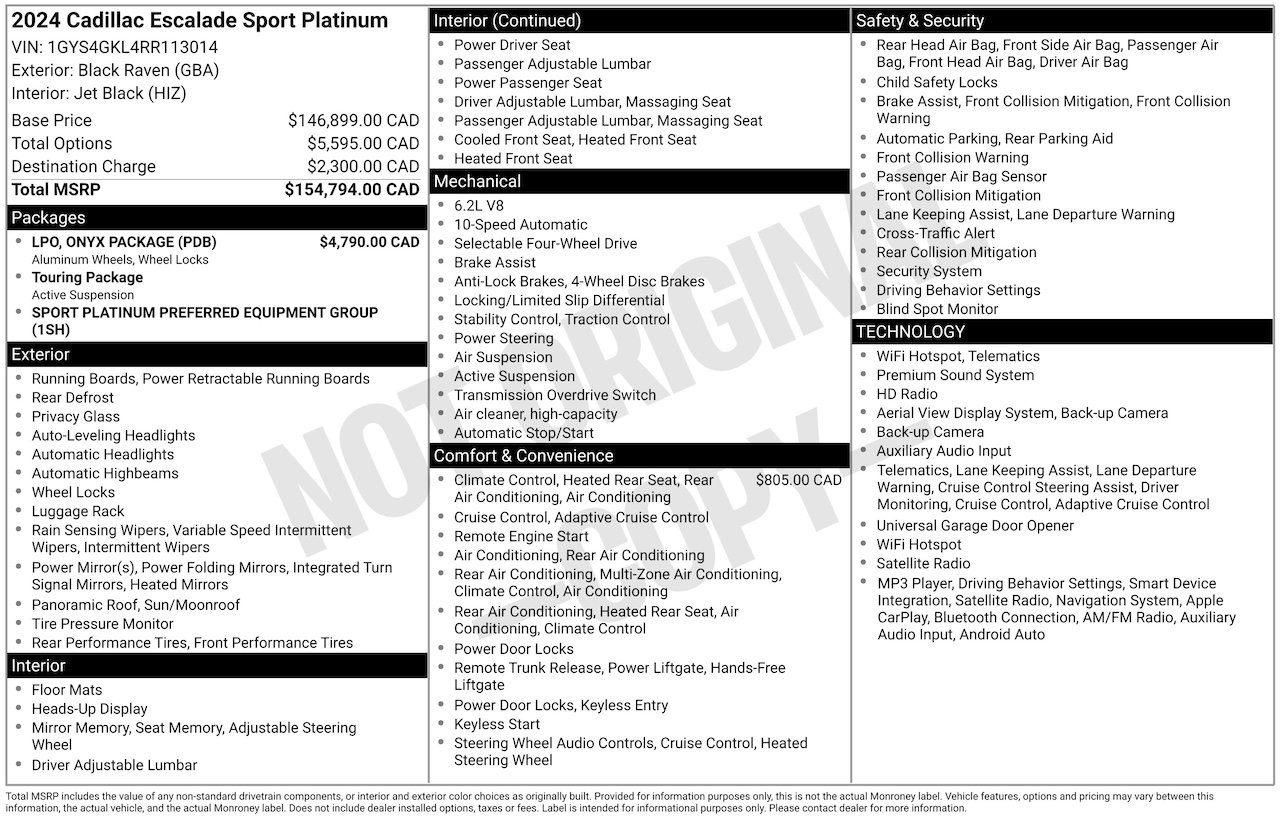 2024 Cadillac Escalade Sport Platinum
VIN: 1GYS4GKL4RR113014
Exterior: Black Raven (GBA)
Interior: Jet Black (HIZ)

| | |
|---|---|
| Base Price | $146,899.00 CAD |
| Total Options | $5,595.00 CAD |
| Destination Charge | $2,300.00 CAD |
| Total MSRP | $154,794.00 CAD |

Packages
- LPO, ONYX PACKAGE (PDB) $4,790.00 CAD
Aluminum Wheels, Wheel Locks
- Touring Package
Active Suspension
- SPORT PLATINUM PREFERRED EQUIPMENT GROUP (1SH)

Exterior
- Running Boards, Power Retractable Running Boards
- Rear Defrost
- Privacy Glass
- Auto-Leveling Headlights
- Automatic Headlights
- Automatic Highbeams
- Wheel Locks
- Luggage Rack
- Rain Sensing Wipers, Variable Speed Intermittent Wipers, Intermittent Wipers
- Power Mirror(s), Power Folding Mirrors, Integrated Turn Signal Mirrors, Heated Mirrors
- Panoramic Roof, Sun/Moonroof
- Tire Pressure Monitor
- Rear Performance Tires, Front Performance Tires

Interior
- Floor Mats
- Heads-Up Display
- Mirror Memory, Seat Memory, Adjustable Steering Wheel
- Driver Adjustable Lumbar

Interior (Continued)
- Power Driver Seat
- Passenger Adjustable Lumbar
- Power Passenger Seat
- Driver Adjustable Lumbar, Massaging Seat
- Passenger Adjustable Lumbar, Massaging Seat
- Cooled Front Seat, Heated Front Seat
- Heated Front Seat

Mechanical
- 6.2L V8
- 10-Speed Automatic
- Selectable Four-Wheel Drive
- Brake Assist
- Anti-Lock Brakes, 4-Wheel Disc Brakes
- Locking/Limited Slip Differential
- Stability Control, Traction Control
- Power Steering
- Air Suspension
- Active Suspension
- Transmission Overdrive Switch
- Air cleaner, high-capacity
- Automatic Stop/Start

Comfort & Convenience
- Climate Control, Heated Rear Seat, Rear Air Conditioning, Air Conditioning $805.00 CAD
- Cruise Control, Adaptive Cruise Control
- Remote Engine Start
- Air Conditioning, Rear Air Conditioning
- Rear Air Conditioning, Multi-Zone Air Conditioning, Climate Control, Air Conditioning
- Rear Air Conditioning, Heated Rear Seat, Air Conditioning, Climate Control
- Power Door Locks
- Remote Trunk Release, Power Liftgate, Hands-Free Liftgate
- Power Door Locks, Keyless Entry
- Keyless Start
- Steering Wheel Audio Controls, Cruise Control, Heated Steering Wheel

Safety & Security
- Rear Head Air Bag, Front Side Air Bag, Passenger Air Bag, Front Head Air Bag, Driver Air Bag
- Child Safety Locks
- Brake Assist, Front Collision Mitigation, Front Collision Warning
- Automatic Parking, Rear Parking Aid
- Front Collision Warning
- Passenger Air Bag Sensor
- Front Collision Mitigation
- Lane Keeping Assist, Lane Departure Warning
- Cross-Traffic Alert
- Rear Collision Mitigation
- Security System
- Driving Behavior Settings
- Blind Spot Monitor

TECHNOLOGY
- WiFi Hotspot, Telematics
- Premium Sound System
- HD Radio
- Aerial View Display System, Back-up Camera
- Back-up Camera
- Auxiliary Audio Input
- Telematics, Lane Keeping Assist, Lane Departure Warning, Cruise Control Steering Assist, Driver Monitoring, Cruise Control, Adaptive Cruise Control
- Universal Garage Door Opener
- WiFi Hotspot
- Satellite Radio
- MP3 Player, Driving Behavior Settings, Smart Device Integration, Satellite Radio, Navigation System, Apple CarPlay, Bluetooth Connection, AM/FM Radio, Auxiliary Audio Input, Android Auto

NOT ORIGINAL COPY

Total MSRP includes the value of any non-standard drivetrain components, or interior and exterior color choices as originally built. Provided for information purposes only, this is not the actual Monroney label. Vehicle features, options and pricing may vary between this information, the actual vehicle, and the actual Monroney label. Does not include dealer installed options, taxes or fees. Label is intended for informational purposes only. Please contact dealer for more information.